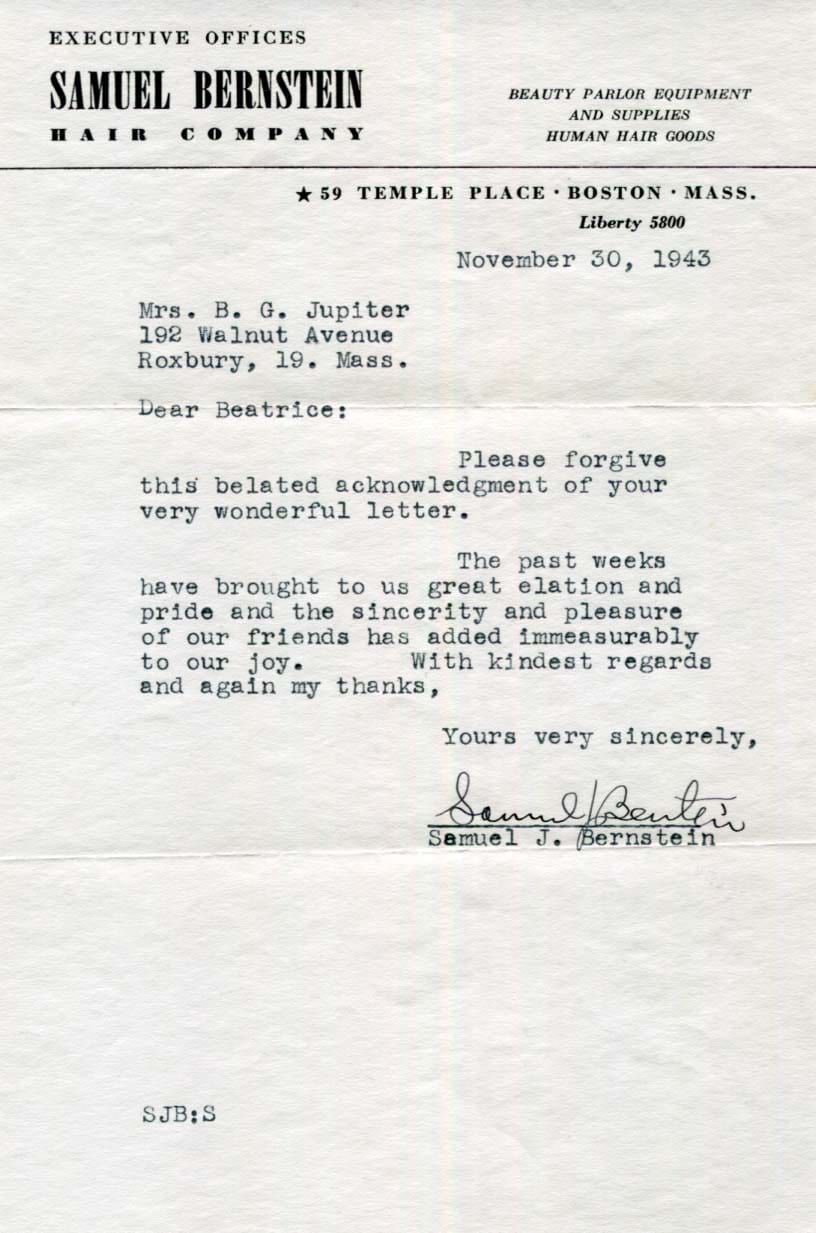 EXECUTIVE OFFICES
SAMUEL BERNSTEIN
HAIR COMPANY

BEAUTY PARLOR EQUIPMENT
AND SUPPLIES
HUMAN HAIR GOODS

★ 59 TEMPLE PLACE · BOSTON · MASS.
Liberty 5800

November 30, 1943

Mrs. B. G. Jupiter
192 Walnut Avenue
Roxbury, 19. Mass.

Dear Beatrice:

Please forgive this belated acknowledgment of your very wonderful letter.

The past weeks have brought to us great elation and pride and the sincerity and pleasure of our friends has added immeasurably to our joy. With kindest regards and again my thanks,

Yours very sincerely,

Samuel Bernstein
Samuel J. Bernstein

SJB:S